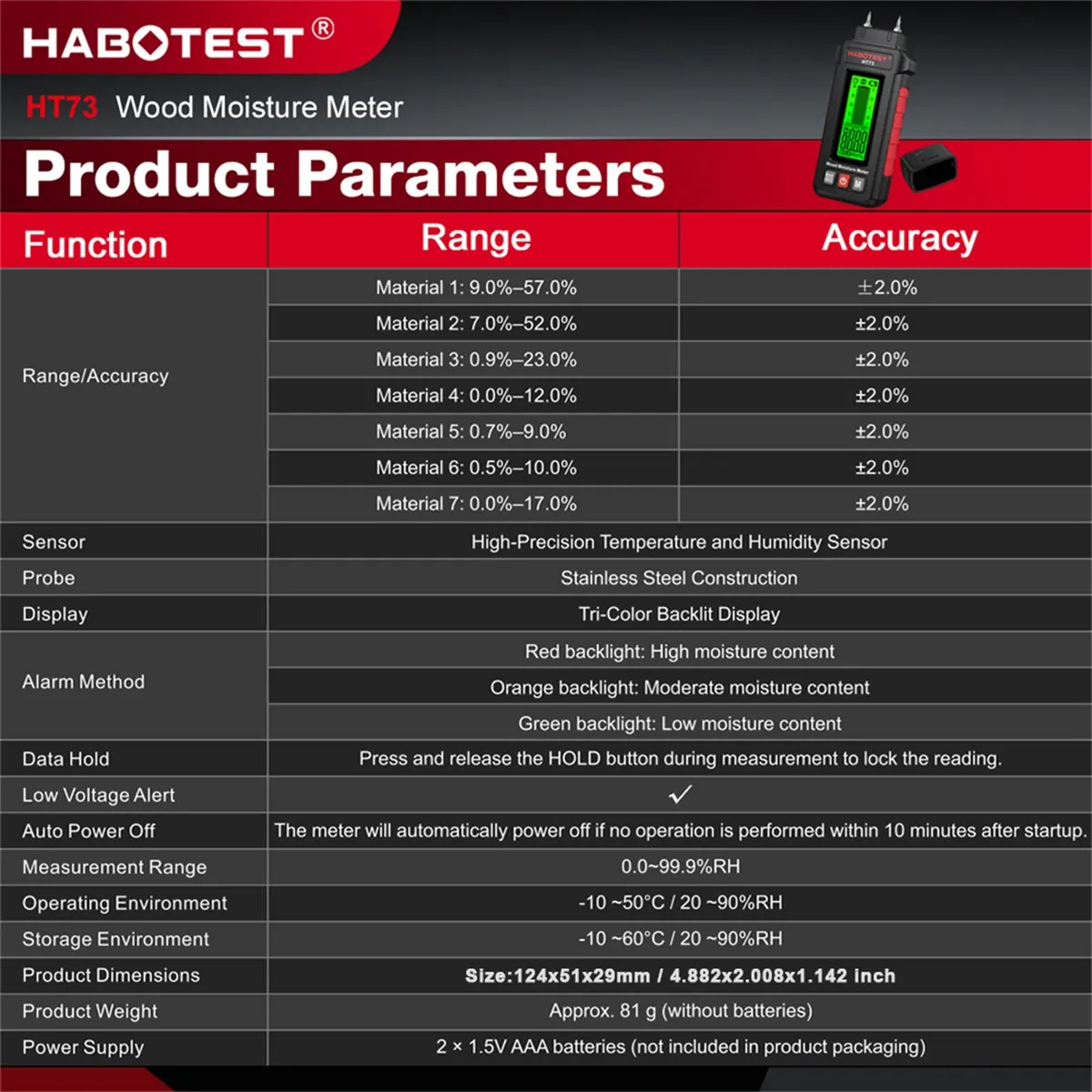 HABOTEST®

HT73 Wood Moisture Meter

Product Parameters

| Function | Range | Accuracy |
|---|---|---|
| Range/Accuracy | Material 1: 9.0%–57.0% | ±2.0% |
| | Material 2: 7.0%–52.0% | ±2.0% |
| | Material 3: 0.9%–23.0% | ±2.0% |
| | Material 4: 0.0%–12.0% | ±2.0% |
| | Material 5: 0.7%–9.0% | ±2.0% |
| | Material 6: 0.5%–10.0% | ±2.0% |
| | Material 7: 0.0%–17.0% | ±2.0% |
| Sensor | High-Precision Temperature and Humidity Sensor | |
| Probe | Stainless Steel Construction | |
| Display | Tri-Color Backlit Display | |
| Alarm Method | Red backlight: High moisture content | |
| | Orange backlight: Moderate moisture content | |
| | Green backlight: Low moisture content | |
| Data Hold | Press and release the HOLD button during measurement to lock the reading. | |
| Low Voltage Alert | ✓ | |
| Auto Power Off | The meter will automatically power off if no operation is performed within 10 minutes after startup. | |
| Measurement Range | 0.0~99.9%RH | |
| Operating Environment | -10 ~50°C / 20 ~90%RH | |
| Storage Environment | -10 ~60°C / 20 ~90%RH | |
| Product Dimensions | Size:124x51x29mm / 4.882x2.008x1.142 inch | |
| Product Weight | Approx. 81 g (without batteries) | |
| Power Supply | 2 × 1.5V AAA batteries (not included in product packaging) | |